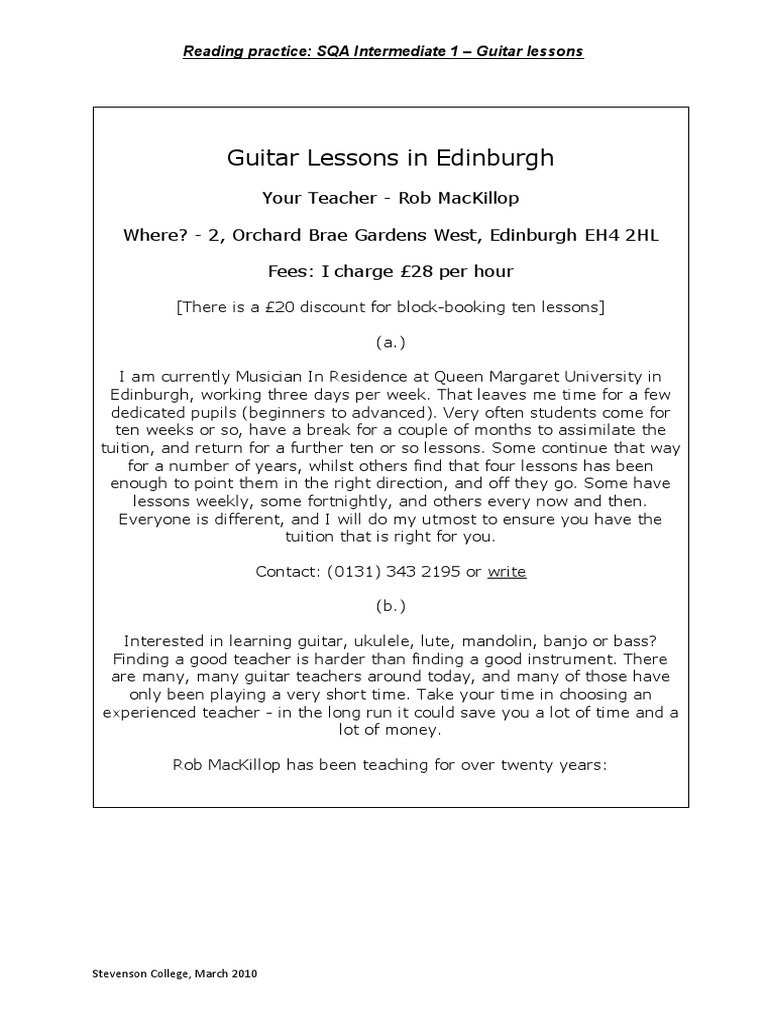 Reading practice: SQA Intermediate 1 – Guitar lessons

Guitar Lessons in Edinburgh

Your Teacher - Rob MacKillop

Where? - 2, Orchard Brae Gardens West, Edinburgh EH4 2HL

Fees: I charge £28 per hour

[There is a £20 discount for block-booking ten lessons]

(a.)

I am currently Musician In Residence at Queen Margaret University in Edinburgh, working three days per week. That leaves me time for a few dedicated pupils (beginners to advanced). Very often students come for ten weeks or so, have a break for a couple of months to assimilate the tuition, and return for a further ten or so lessons. Some continue that way for a number of years, whilst others find that four lessons has been enough to point them in the right direction, and off they go. Some have lessons weekly, some fortnightly, and others every now and then. Everyone is different, and I will do my utmost to ensure you have the tuition that is right for you.

Contact: (0131) 343 2195 or write

(b.)

Interested in learning guitar, ukulele, lute, mandolin, banjo or bass? Finding a good teacher is harder than finding a good instrument. There are many, many guitar teachers around today, and many of those have only been playing a very short time. Take your time in choosing an experienced teacher - in the long run it could save you a lot of time and a lot of money.

Rob MacKillop has been teaching for over twenty years:

Stevenson College, March 2010